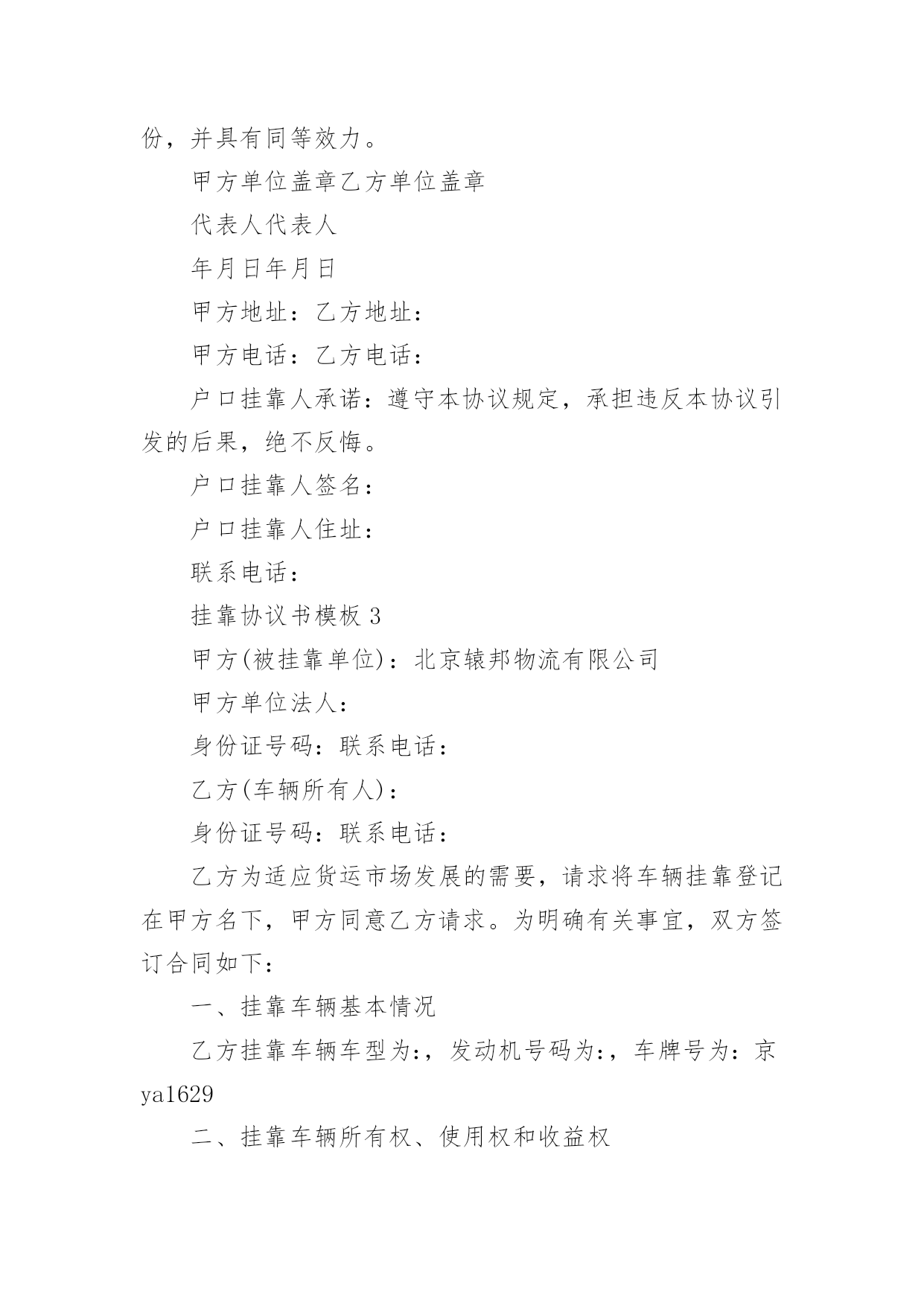 份，并具有同等效力。

甲方单位盖章乙方单位盖章

代表人代表人

年月日年月日

甲方地址：乙方地址：

甲方电话：乙方电话：

户口挂靠人承诺：遵守本协议规定，承担违反本协议引发的后果，绝不反悔。

户口挂靠人签名：

户口挂靠人住址：

联系电话：

挂靠协议书模板 3

甲方(被挂靠单位)：北京辕邦物流有限公司

甲方单位法人：

身份证号码：联系电话：

乙方(车辆所有人)：

身份证号码：联系电话：

乙方为适应货运市场发展的需要，请求将车辆挂靠登记在甲方名下，甲方同意乙方请求。为明确有关事宜，双方签订合同如下：

一、挂靠车辆基本情况

乙方挂靠车辆车型为:，发动机号码为:，车牌号为：京ya1629

二、挂靠车辆所有权、使用权和收益权